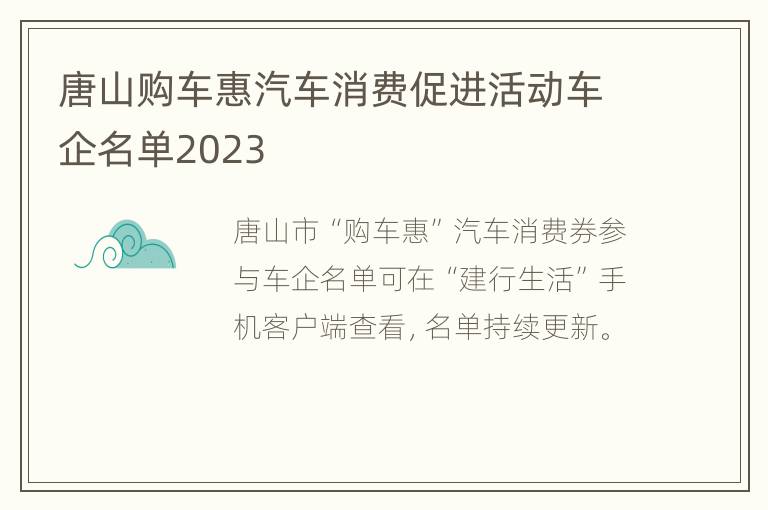 唐山购车惠汽车消费促进活动车企名单2023

唐山市“购车惠”汽车消费券参与车企名单可在“建行生活”手机客户端查看, 名单持续更新。